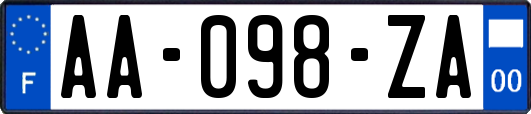 F

AA-098-ZA

00